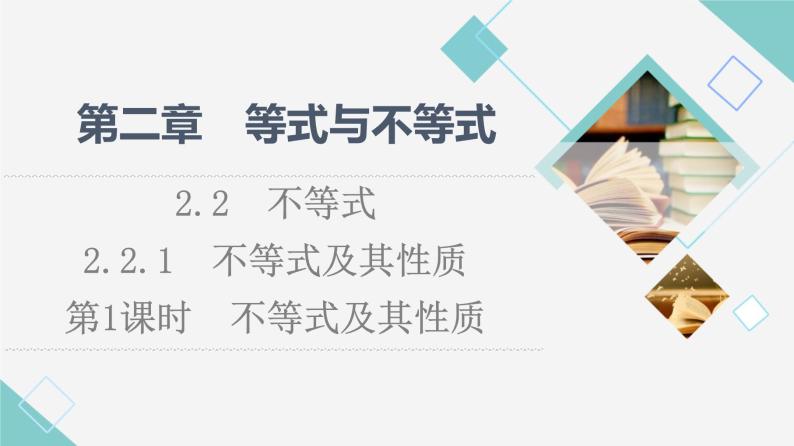 第二章　等式与不等式

2.2　不等式

2.2.1　不等式及其性质

第1课时　不等式及其性质